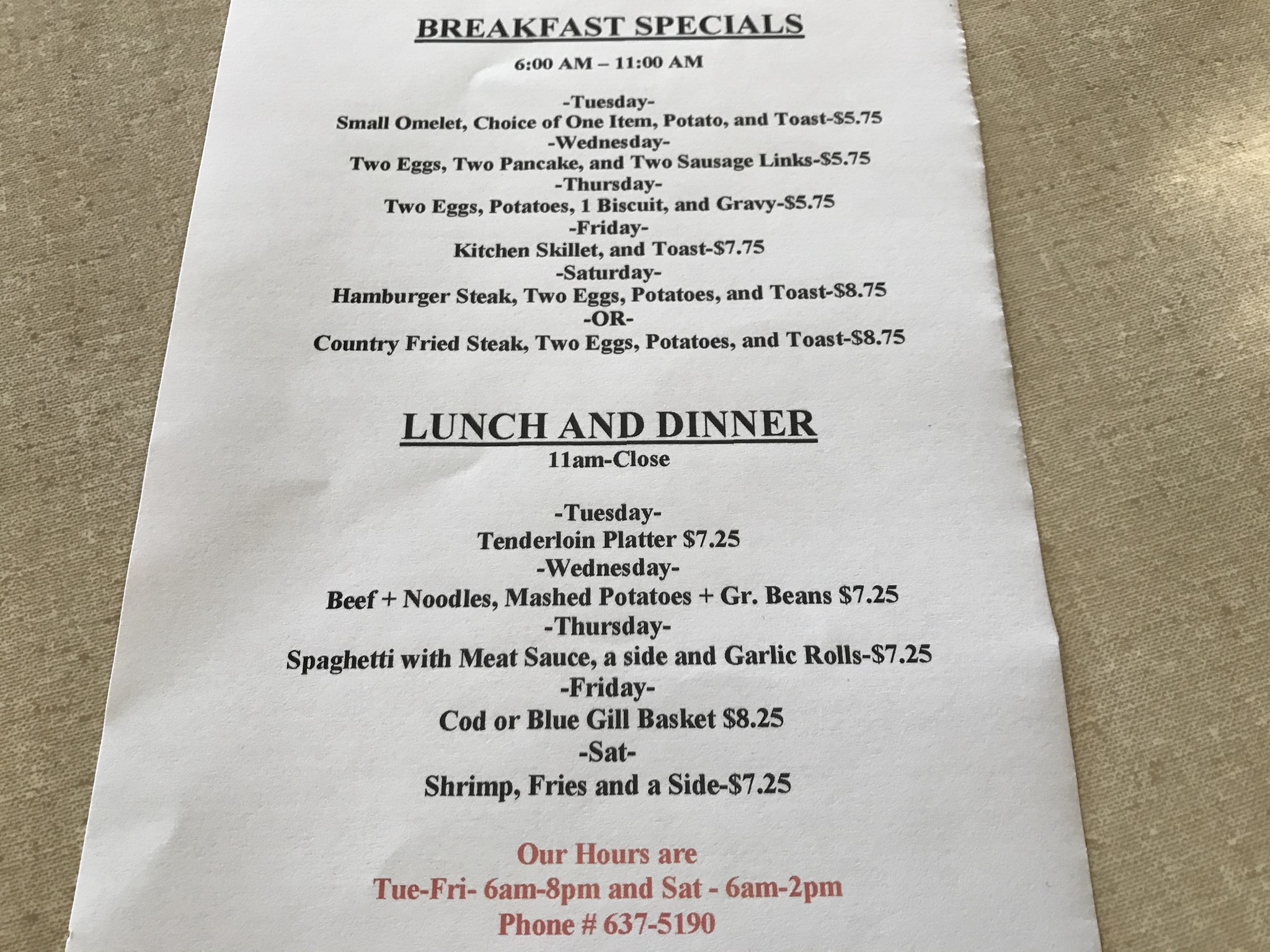 BREAKFAST SPECIALS

6:00 AM – 11:00 AM

-Tuesday-
Small Omelet, Choice of One Item, Potato, and Toast-$5.75
-Wednesday-
Two Eggs, Two Pancake, and Two Sausage Links-$5.75
-Thursday-
Two Eggs, Potatoes, 1 Biscuit, and Gravy-$5.75
-Friday-
Kitchen Skillet, and Toast-$7.75
-Saturday-
Hamburger Steak, Two Eggs, Potatoes, and Toast-$8.75
-OR-
Country Fried Steak, Two Eggs, Potatoes, and Toast-$8.75

LUNCH AND DINNER
11am-Close

-Tuesday-
Tenderloin Platter $7.25
-Wednesday-
Beef + Noodles, Mashed Potatoes + Gr. Beans $7.25
-Thursday-
Spaghetti with Meat Sauce, a side and Garlic Rolls-$7.25
-Friday-
Cod or Blue Gill Basket $8.25
-Sat-
Shrimp, Fries and a Side-$7.25

Our Hours are
Tue-Fri- 6am-8pm and Sat - 6am-2pm
Phone # 637-5190